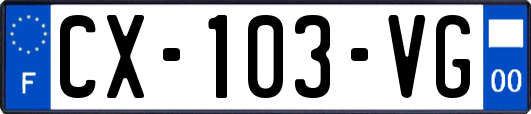 F
CX-103-VG
00